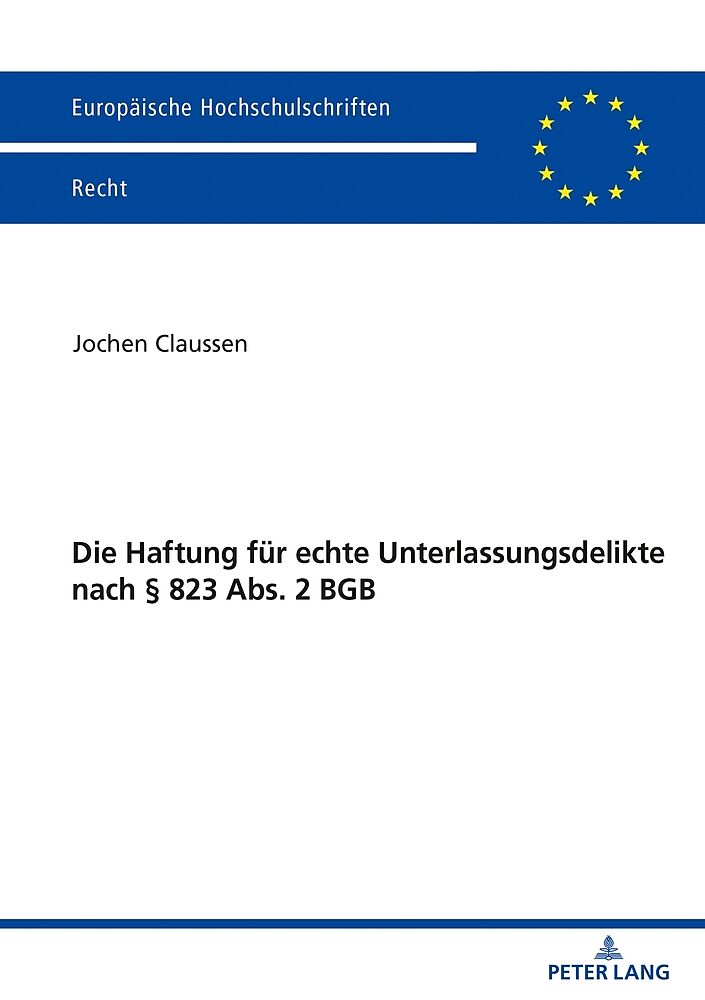 Europäische Hochschulschriften

Recht

Jochen Claussen

Die Haftung für echte Unterlassungsdelikte nach § 823 Abs. 2 BGB

PETER LANG